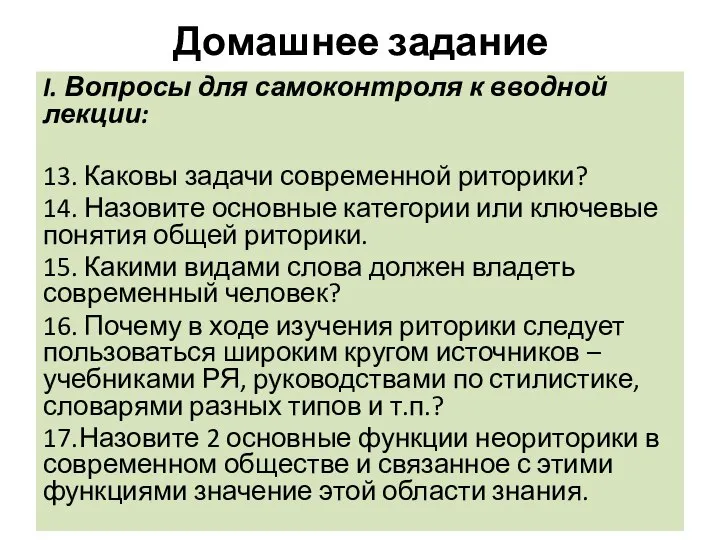 Домашнее задание

I. Вопросы для самоконтроля к вводной лекции:

13. Каковы задачи современной риторики?

14. Назовите основные категории или ключевые понятия общей риторики.

15. Какими видами слова должен владеть современный человек?

16. Почему в ходе изучения риторики следует пользоваться широким кругом источников – учебниками РЯ, руководствами по стилистике, словарями разных типов и т.п.?

17.Назовите 2 основные функции неориторики в современном обществе и связанное с этими функциями значение этой области знания.